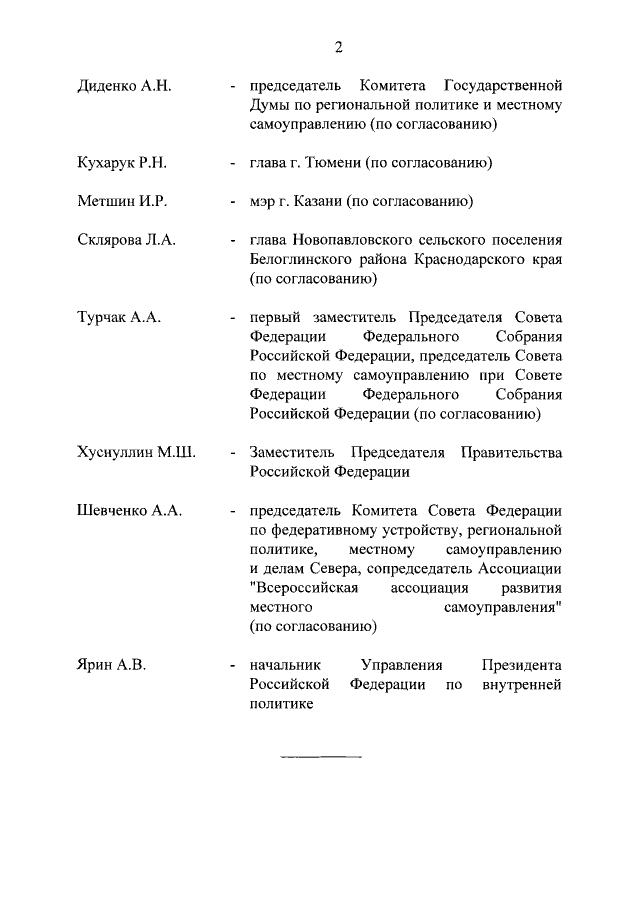 2

Диденко А.Н. - председатель Комитета Государственной Думы по региональной политике и местному самоуправлению (по согласованию)

Кухарук Р.Н. - глава г. Тюмени (по согласованию)

Метшин И.Р. - мэр г. Казани (по согласованию)

Склярова Л.А. - глава Новопавловского сельского поселения Белоглинского района Краснодарского края (по согласованию)

Турчак А.А. - первый заместитель Председателя Совета Федерации Федерального Собрания Российской Федерации, председатель Совета по местному самоуправлению при Совете Федерации Федерального Собрания Российской Федерации (по согласованию)

Хуснуллин М.Ш. - Заместитель Председателя Правительства Российской Федерации

Шевченко А.А. - председатель Комитета Совета Федерации по федеративному устройству, региональной политике, местному самоуправлению и делам Севера, сопредседатель Ассоциации "Всероссийская ассоциация развития местного самоуправления" (по согласованию)

Ярин А.В. - начальник Управления Президента Российской Федерации по внутренней политике